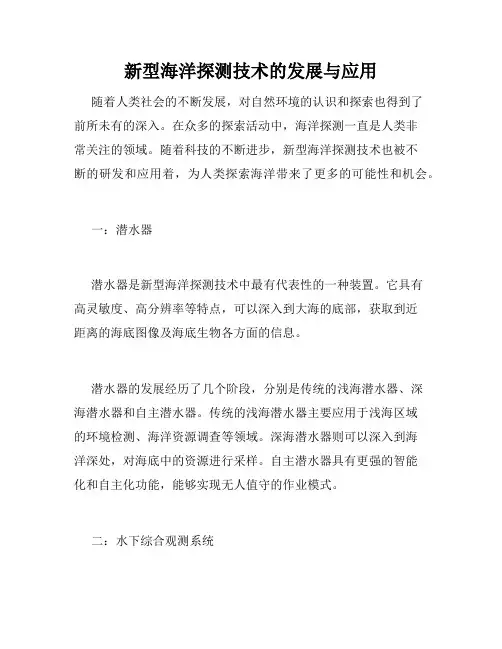 新型海洋探测技术的发展与应用

随着人类社会的不断发展，对自然环境的认识和探索也得到了前所未有的深入。在众多的探索活动中，海洋探测一直是人类非常关注的领域。随着科技的不断进步，新型海洋探测技术也被不断的研发和应用着，为人类探索海洋带来了更多的可能性和机会。

一：潜水器

潜水器是新型海洋探测技术中最有代表性的一种装置。它具有高灵敏度、高分辨率等特点，可以深入到大海的底部，获取到近距离的海底图像及海底生物各方面的信息。

潜水器的发展经历了几个阶段，分别是传统的浅海潜水器、深海潜水器和自主潜水器。传统的浅海潜水器主要应用于浅海区域的环境检测、海洋资源调查等领域。深海潜水器则可以深入到海洋深处，对海底中的资源进行采样。自主潜水器具有更强的智能化和自主化功能，能够实现无人值守的作业模式。

二：水下综合观测系统